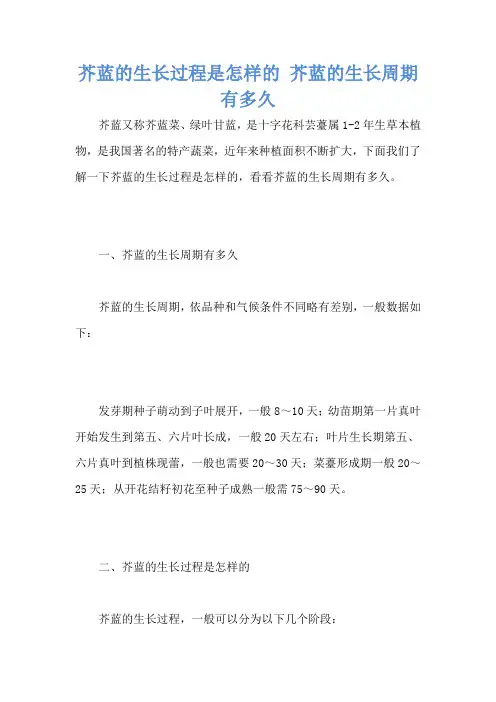 芥蓝的生长过程是怎样的 芥蓝的生长周期有多久

芥蓝又称芥蓝菜、绿叶甘蓝，是十字花科芸薹属 1-2 年生草本植物，是我国著名的特产蔬菜，近年来种植面积不断扩大，下面我们了解一下芥蓝的生长过程是怎样的，看看芥蓝的生长周期有多久。

一、芥蓝的生长周期有多久

芥蓝的生长周期，依品种和气候条件不同略有差别，一般数据如下：

发芽期种子萌动到子叶展开，一般 8～10 天；幼苗期第一片真叶开始发生到第五、六片叶长成，一般 20 天左右；叶片生长期第五、六片真叶到植株现蕾，一般也需要 20～30 天；菜薹形成期一般 20～25 天；从开花结籽初花至种子成熟一般需 75～90 天。

二、芥蓝的生长过程是怎样的

芥蓝的生长过程，一般可以分为以下几个阶段：